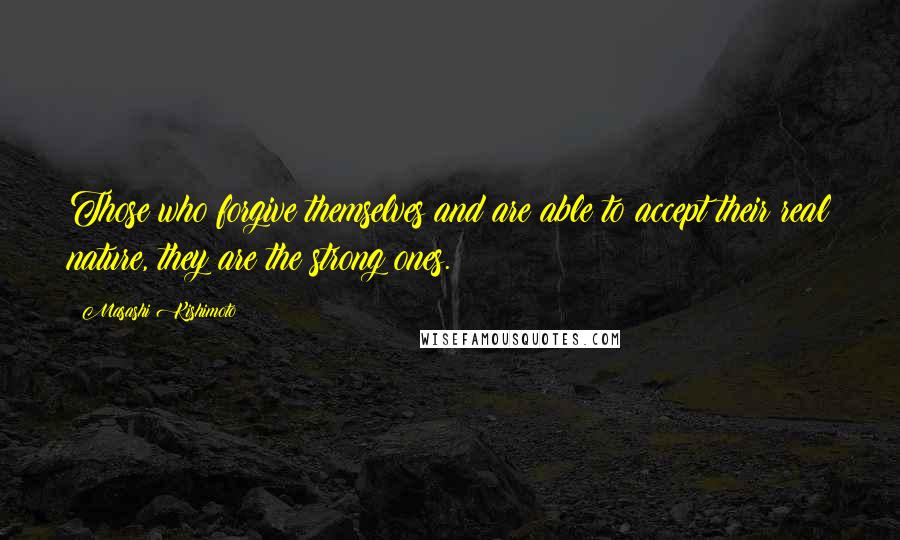 Those who forgive themselves and are able to accept their real nature, they are the strong ones.

Masashi Kishimoto

WISEFAMOUSQUOTES.COM